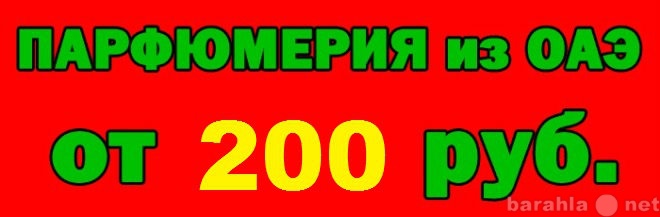 ПАРФЮМЕРИЯ из ОАЭ

от 200 руб.

barahla net